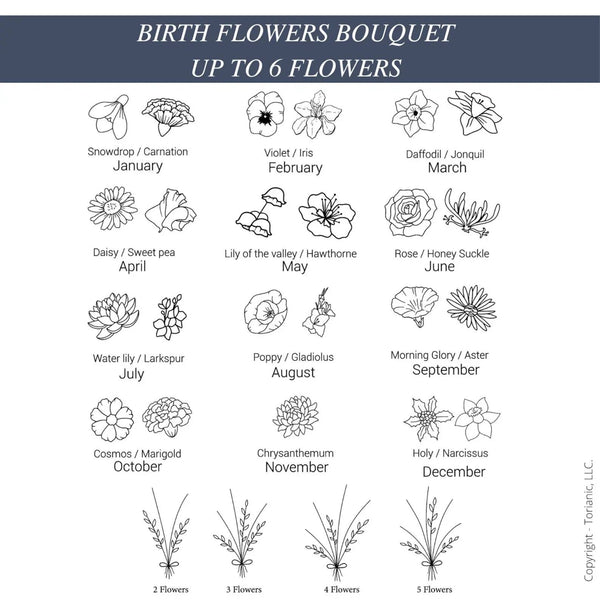 BIRTH FLOWERS BOUQUET
UP TO 6 FLOWERS

Snowdrop / Carnation
January

Violet / Iris
February

Daffodil / Jonquil
March

Daisy / Sweet pea
April

Lily of the valley / Hawthorne
May

Rose / Honey Suckle
June

Water lily / Larkspur
July

Poppy / Gladiolus
August

Morning Glory / Aster
September

Cosmos / Marigold
October

Chrysanthemum
November

Holy / Narcissus
December

2 Flowers
3 Flowers
4 Flowers
5 Flowers

Copyright - Torianic, LLC.